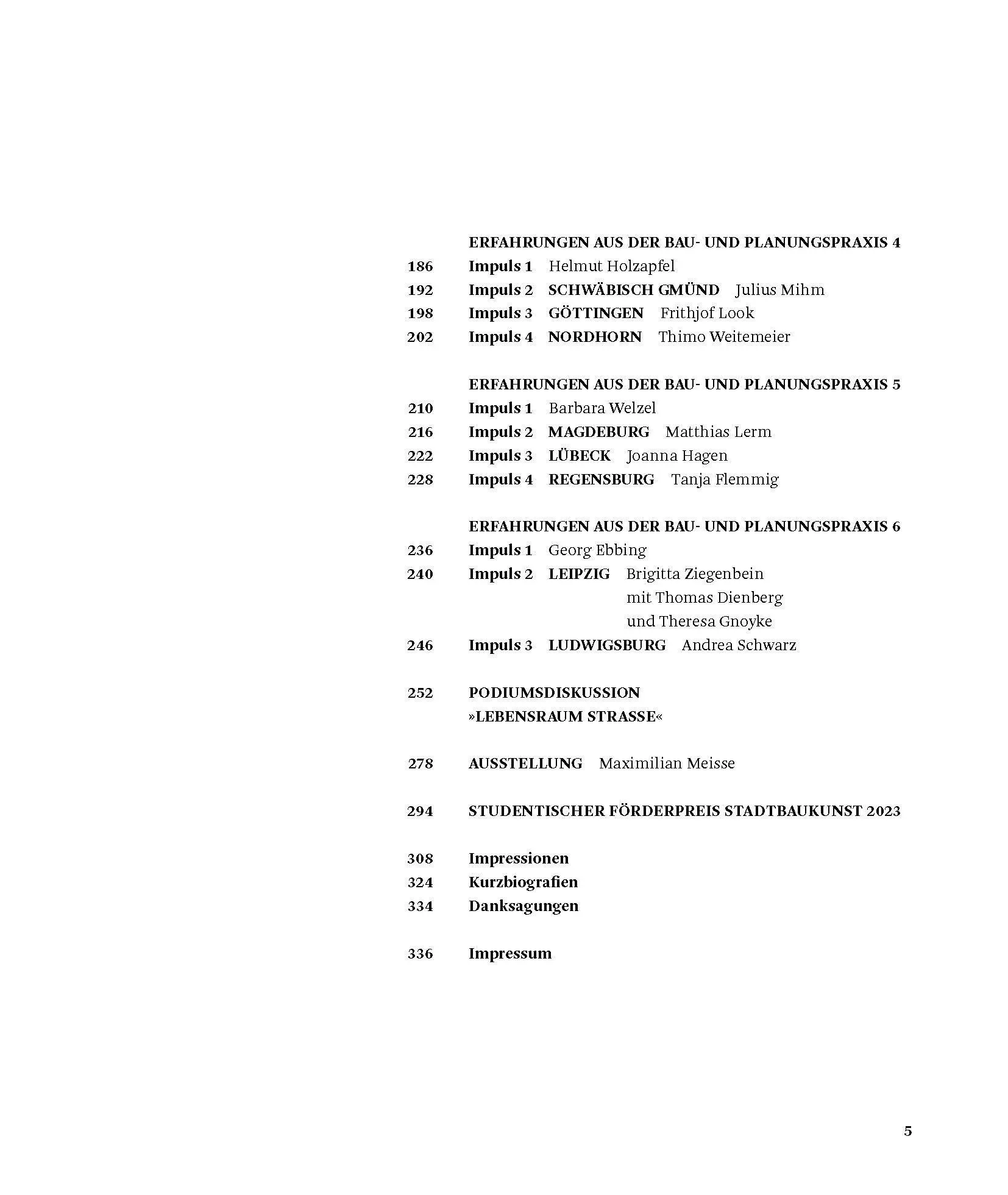 ERFAHRUNGEN AUS DER BAU- UND PLANUNGSPRAXIS 4
186 Impuls 1 Helmut Holzapfel
192 Impuls 2 SCHWÄBISCH GMÜND Julius Mihm
198 Impuls 3 GÖTTINGEN Frithjof Look
202 Impuls 4 NORDHORN Thimo Weitemeier

ERFAHRUNGEN AUS DER BAU- UND PLANUNGSPRAXIS 5
210 Impuls 1 Barbara Welzel
216 Impuls 2 MAGDEBURG Matthias Lerm
222 Impuls 3 LÜBECK Joanna Hagen
228 Impuls 4 REGENSBURG Tanja Flemmig

ERFAHRUNGEN AUS DER BAU- UND PLANUNGSPRAXIS 6
236 Impuls 1 Georg Ebbing
240 Impuls 2 LEIPZIG Brigitta Ziegenbein mit Thomas Dienberg und Theresa Gnoyke
246 Impuls 3 LUDWIGSBURG Andrea Schwarz

252 PODIUMSDISKUSSION »LEBENSRAUM STRASSE«

278 AUSSTELLUNG Maximilian Meisse

294 STUDENTISCHER FÖRDERPREIS STADTBAUKUNST 2023

308 Impressionen
324 Kurzbiografien
334 Danksagungen

336 Impressum

5